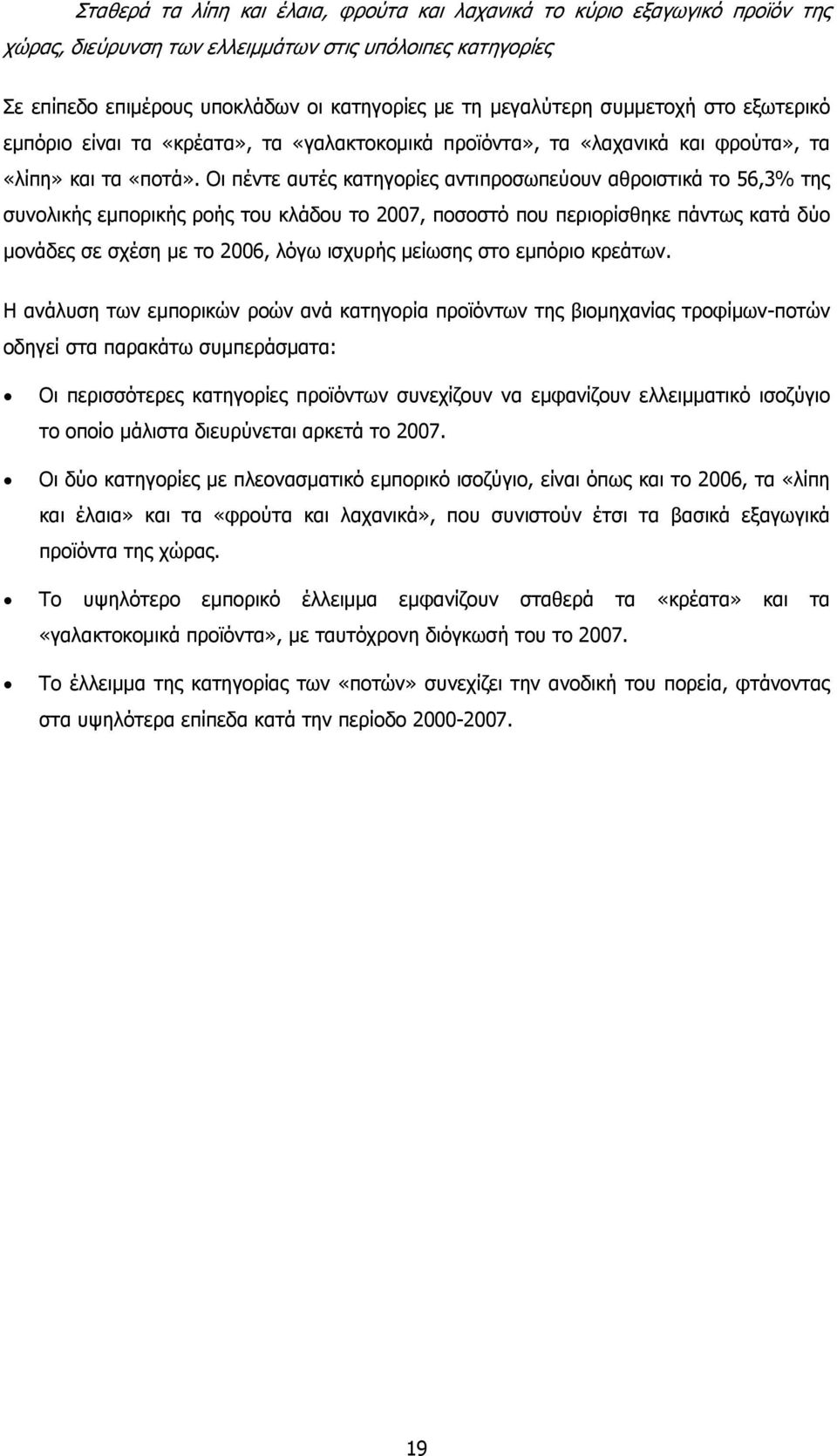 Σταθερά τα λίπη και έλαια, φρούτα και λαχανικά το κύριο εξαγωγικό προϊόν της χώρας, διεύρυνση των ελλειμμάτων στις υπόλοιπες κατηγορίες

Σε επίπεδο επιμέρους υποκλάδων οι κατηγορίες με τη μεγαλύτερη συμμετοχή στο εξωτερικό εμπόριο είναι τα «κρέατα», τα «γαλακτοκομικά προϊόντα», τα «λαχανικά και φρούτα», τα «λίπη» και τα «ποτά». Οι πέντε αυτές κατηγορίες αντιπροσωπεύουν αθροιστικά το 56,3% της συνολικής εμπορικής ροής του κλάδου το 2007, ποσοστό που περιορίσθηκε πάντως κατά δύο μονάδες σε σχέση με το 2006, λόγω ισχυρής μείωσης στο εμπόριο κρεάτων.

Η ανάλυση των εμπορικών ροών ανά κατηγορία προϊόντων της βιομηχανίας τροφίμων-ποτών οδηγεί στα παρακάτω συμπεράσματα:

• Οι περισσότερες κατηγορίες προϊόντων συνεχίζουν να εμφανίζουν ελλειμματικό ισοζύγιο το οποίο μάλιστα διευρύνεται αρκετά το 2007.

• Οι δύο κατηγορίες με πλεονασματικό εμπορικό ισοζύγιο, είναι όπως και το 2006, τα «λίπη και έλαια» και τα «φρούτα και λαχανικά», που συνιστούν έτσι τα βασικά εξαγωγικά προϊόντα της χώρας.

• Το υψηλότερο εμπορικό έλλειμμα εμφανίζουν σταθερά τα «κρέατα» και τα «γαλακτοκομικά προϊόντα», με ταυτόχρονη διόγκωσή του το 2007.

• Το έλλειμμα της κατηγορίας των «ποτών» συνεχίζει την ανοδική του πορεία, φτάνοντας στα υψηλότερα επίπεδα κατά την περίοδο 2000-2007.

19